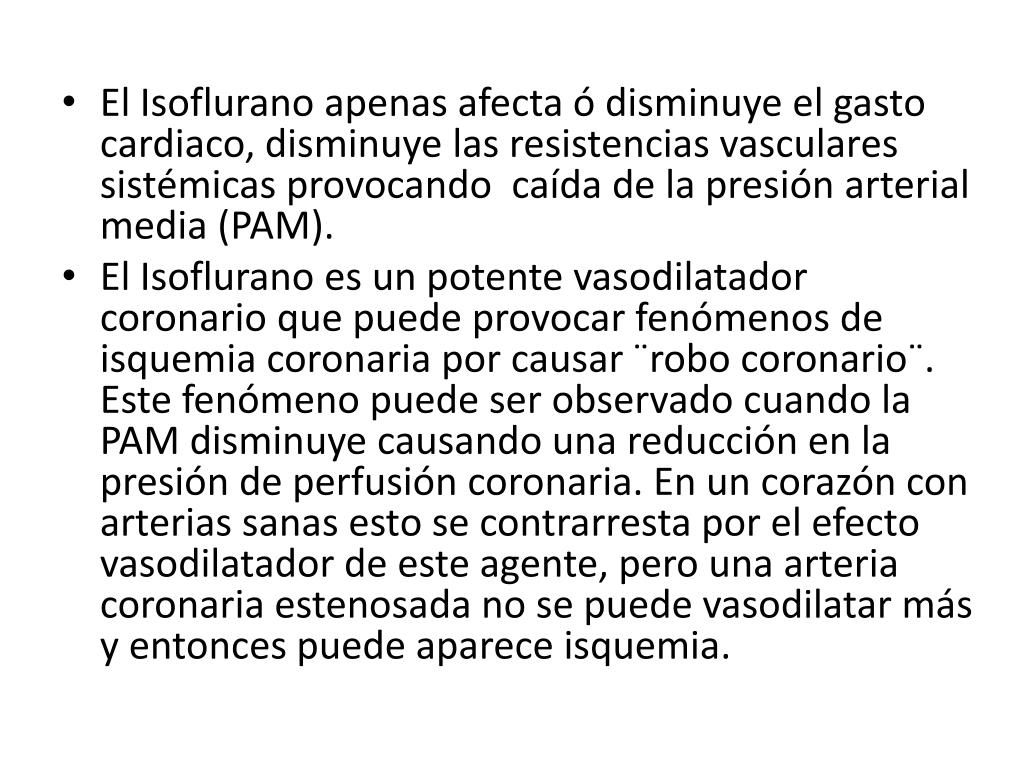 • El Isoflurano apenas afecta ó disminuye el gasto cardiaco, disminuye las resistencias vasculares sistémicas provocando  caída de la presión arterial media (PAM).

• El Isoflurano es un potente vasodilatador coronario que puede provocar fenómenos de isquemia coronaria por causar ¨robo coronario¨. Este fenómeno puede ser observado cuando la PAM disminuye causando una reducción en la presión de perfusión coronaria. En un corazón con arterias sanas esto se contrarresta por el efecto vasodilatador de este agente, pero una arteria coronaria estenosada no se puede vasodilatar más y entonces puede aparece isquemia.